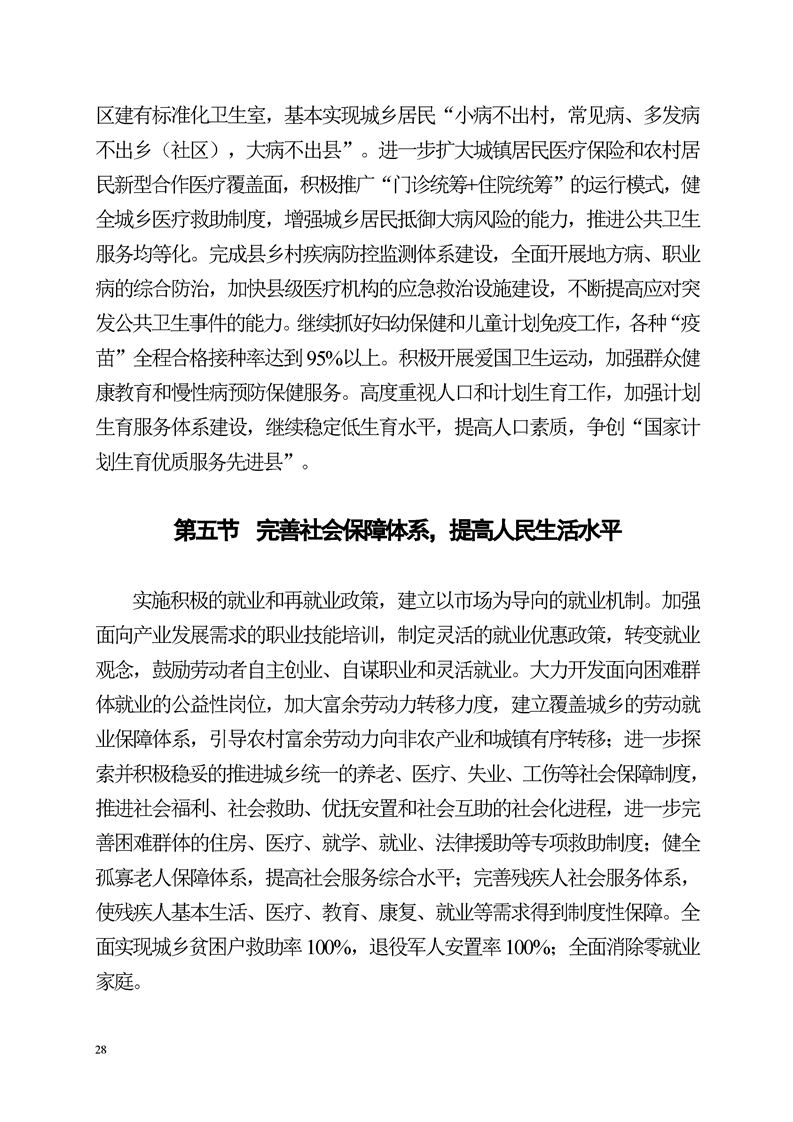 区建有标准化卫生室，基本实现城乡居民“小病不出村，常见病、多发病不出乡（社区），大病不出县”。进一步扩大城镇居民医疗保险和农村居民新型合作医疗覆盖面，积极推广“门诊统筹+住院统筹”的运行模式，健全城乡医疗救助制度，增强城乡居民抵御大病风险的能力，推进公共卫生服务均等化。完成县乡村疾病防控监测体系建设，全面开展地方病、职业病的综合防治，加快县级医疗机构的应急救治设施建设，不断提高应对突发公共卫生事件的能力。继续抓好妇幼保健和儿童计划免疫工作，各种“疫苗”全程合格接种率达到95%以上。积极开展爱国卫生运动，加强群众健康教育和慢性病预防保健服务。高度重视人口和计划生育工作，加强计划生育服务体系建设，继续稳定低生育水平，提高人口素质，争创“国家计划生育优质服务先进县”。

第五节　完善社会保障体系，提高人民生活水平

实施积极的就业和再就业政策，建立以市场为导向的就业机制。加强面向产业发展需求的职业技能培训，制定灵活的就业优惠政策，转变就业观念，鼓励劳动者自主创业、自谋职业和灵活就业。大力开发面向困难群体就业的公益性岗位，加大富余劳动力转移力度，建立覆盖城乡的劳动就业保障体系，引导农村富余劳动力向非农产业和城镇有序转移；进一步探索并积极稳妥的推进城乡统一的养老、医疗、失业、工伤等社会保障制度，推进社会福利、社会救助、优抚安置和社会互助的社会化进程，进一步完善困难群体的住房、医疗、就学、就业、法律援助等专项救助制度；健全孤寡老人保障体系，提高社会服务综合水平；完善残疾人社会服务体系，使残疾人基本生活、医疗、教育、康复、就业等需求得到制度性保障。全面实现城乡贫困户救助率100%，退役军人安置率100%；全面消除零就业家庭。

28